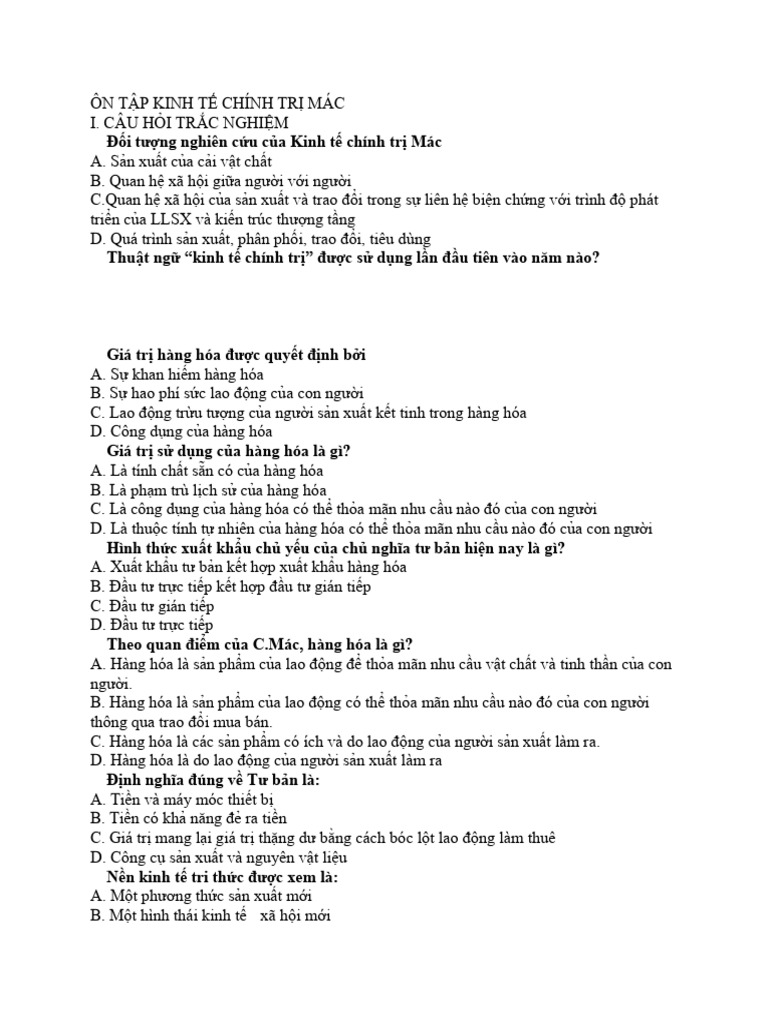 ÔN TẬP KINH TẾ CHÍNH TRỊ MÁC
I. CÂU HỎI TRẮC NGHIỆM
Đối tượng nghiên cứu của Kinh tế chính trị Mác
A. Sản xuất của cải vật chất
B. Quan hệ xã hội giữa người với người
C.Quan hệ xã hội của sản xuất và trao đổi trong sự liên hệ biện chứng với trình độ phát triển của LLSX và kiến trúc thượng tầng
D. Quá trình sản xuất, phân phối, trao đổi, tiêu dùng
Thuật ngữ "kinh tế chính trị" được sử dụng lần đầu tiên vào năm nào?

Giá trị hàng hóa được quyết định bởi
A. Sự khan hiếm hàng hóa
B. Sự hao phí sức lao động của con người
C. Lao động trừu tượng của người sản xuất kết tinh trong hàng hóa
D. Công dụng của hàng hóa
Giá trị sử dụng của hàng hóa là gì?
A. Là tính chất sẵn có của hàng hóa
B. Là phạm trù lịch sử của hàng hóa
C. Là công dụng của hàng hóa có thể thỏa mãn nhu cầu nào đó của con người
D. Là thuộc tính tự nhiên của hàng hóa có thể thỏa mãn nhu cầu nào đó của con người
Hình thức xuất khẩu chủ yếu của chủ nghĩa tư bản hiện nay là gì?
A. Xuất khẩu tư bản kết hợp xuất khẩu hàng hóa
B. Đầu tư trực tiếp kết hợp đầu tư gián tiếp
C. Đầu tư gián tiếp
D. Đầu tư trực tiếp
Theo quan điểm của C.Mác, hàng hóa là gì?
A. Hàng hóa là sản phẩm của lao động để thỏa mãn nhu cầu vật chất và tinh thần của con người.
B. Hàng hóa là sản phẩm của lao động có thể thỏa mãn nhu cầu nào đó của con người thông qua trao đổi mua bán.
C. Hàng hóa là các sản phẩm có ích và do lao động của người sản xuất làm ra.
D. Hàng hóa là do lao động của người sản xuất làm ra
Định nghĩa đúng về Tư bản là:
A. Tiền và máy móc thiết bị
B. Tiền có khả năng đẻ ra tiền
C. Giá trị mang lại giá trị thặng dư bằng cách bóc lột lao động làm thuê
D. Công cụ sản xuất và nguyên vật liệu
Nền kinh tế tri thức được xem là:
A. Một phương thức sản xuất mới
B. Một hình thái kinh tế xã hội mới